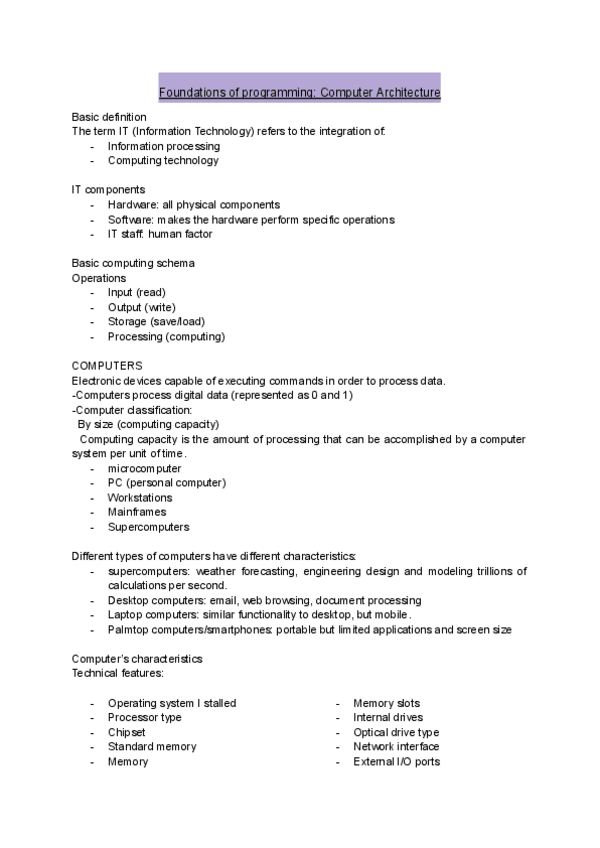 Foundations of programming: Computer Architecture

Basic definition
The term IT (Information Technology) refers to the integration of:
- Information processing
- Computing technology

IT components
- Hardware: all physical components
- Software: makes the hardware perform specific operations
- IT staff: human factor

Basic computing schema
Operations
- Input (read)
- Output (write)
- Storage (save/load)
- Processing (computing)

COMPUTERS
Electronic devices capable of executing commands in order to process data.
-Computers process digital data (represented as 0 and 1)
-Computer classification:
By size (computing capacity)
Computing capacity is the amount of processing that can be accomplished by a computer system per unit of time.
- microcomputer
- PC (personal computer)
- Workstations
- Mainframes
- Supercomputers

Different types of computers have different characteristics:
- supercomputers: weather forecasting, engineering design and modeling trillions of calculations per second.
- Desktop computers: email, web browsing, document processing
- Laptop computers: similar functionality to desktop, but mobile.
- Palmtop computers/smartphones: portable but limited applications and screen size

Computer's characteristics
Technical features:

- Operating system I stalled
- Processor type
- Chipset
- Standard memory
- Memory

- Memory slots
- Internal drives
- Optical drive type
- Network interface
- External I/O ports